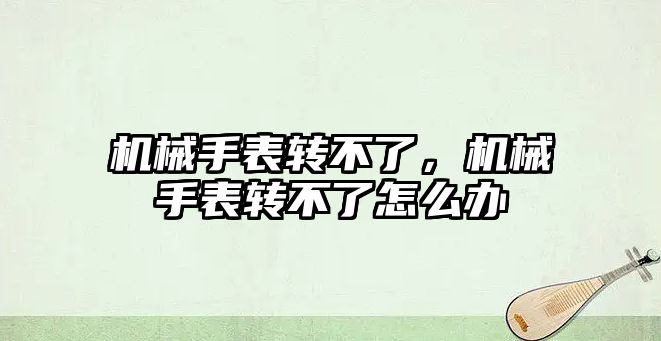 机械手表转不了，机械手表转不了怎么办